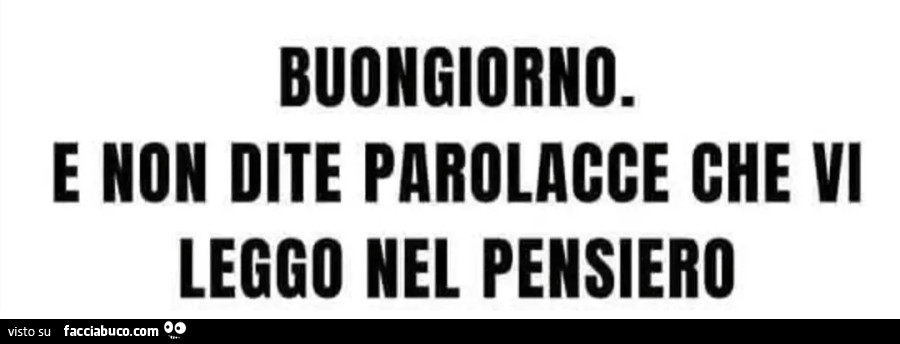 BUONGIORNO.
E NON DITE PAROLACCE CHE VI LEGGO NEL PENSIERO

visto su facciabuco.com